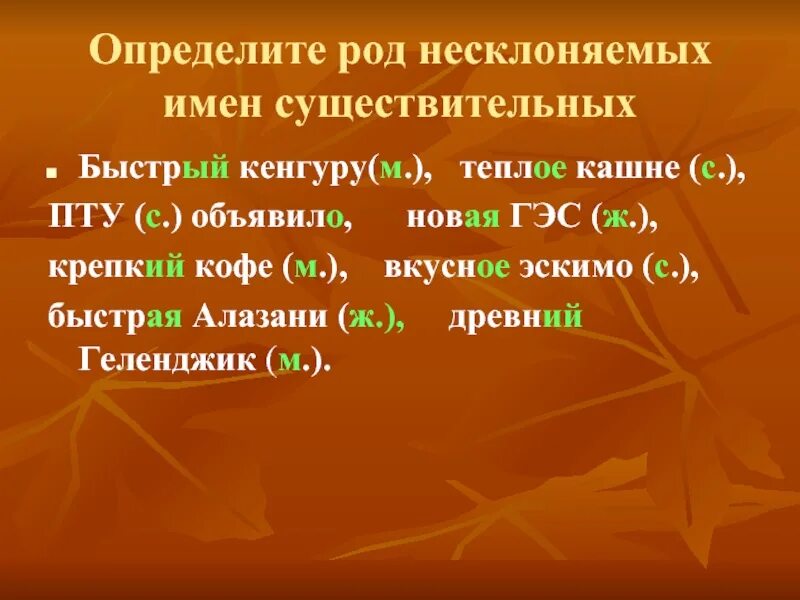 Определите род несклоняемых имен существительных

Быстрый кенгуру(м.), теплое кашне (с.), ПТУ (с.) объявило, новая ГЭС (ж.), крепкий кофе (м.), вкусное эскимо (с.), быстрая Алазани (ж.), древний Геленджик (м.).